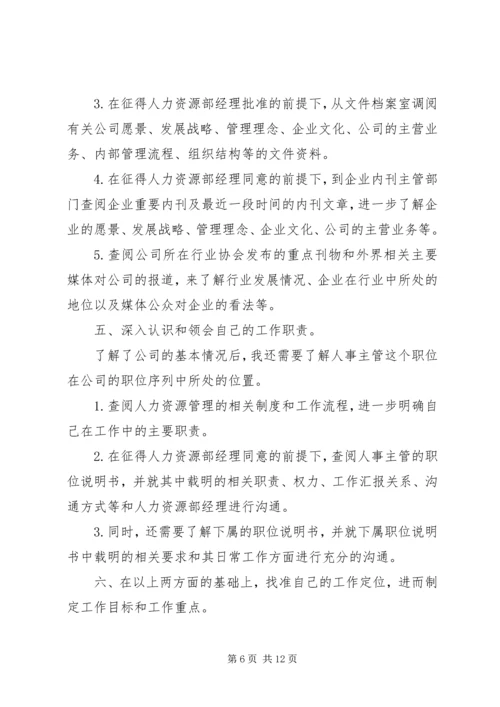 3. 在征得人力资源部经理批准的前提下，从文件档案室调阅有关公司愿景、发展战略、管理理念、企业文化、公司的主营业务、内部管理流程、组织结构等的文件资料。

4. 在征得人力资源部经理同意的前提下，到企业内刊主管部门查阅企业重要内刊及最近一段时间的内刊文章，进一步了解企业的愿景、发展战略、管理理念、企业文化、公司的主营业务等。

5. 查阅公司所在行业协会发布的重点刊物和外界相关主要媒体对公司的报道，来了解行业发展情况、企业在行业中所处的地位以及媒体公众对企业的看法等。

五、深入认识和领会自己的工作职责。

了解了公司的基本情况后，我还需要了解人事主管这个职位在公司的职位序列中所处的位置。

1. 查阅人力资源管理的相关制度和工作流程，进一步明确自己在工作中的主要职责。

2. 在征得人力资源部经理同意的前提下，查阅人事主管的职位说明书，并就其中载明的相关职责、权力、工作汇报关系、沟通方式等和人力资源部经理进行沟通。

3. 同时，还需要了解下属的职位说明书，并就下属职位说明书中载明的相关要求和其日常工作方面进行充分的沟通。

六、在以上两方面的基础上，找准自己的工作定位，进而制定工作目标和工作重点。

第 6 页 共 12 页